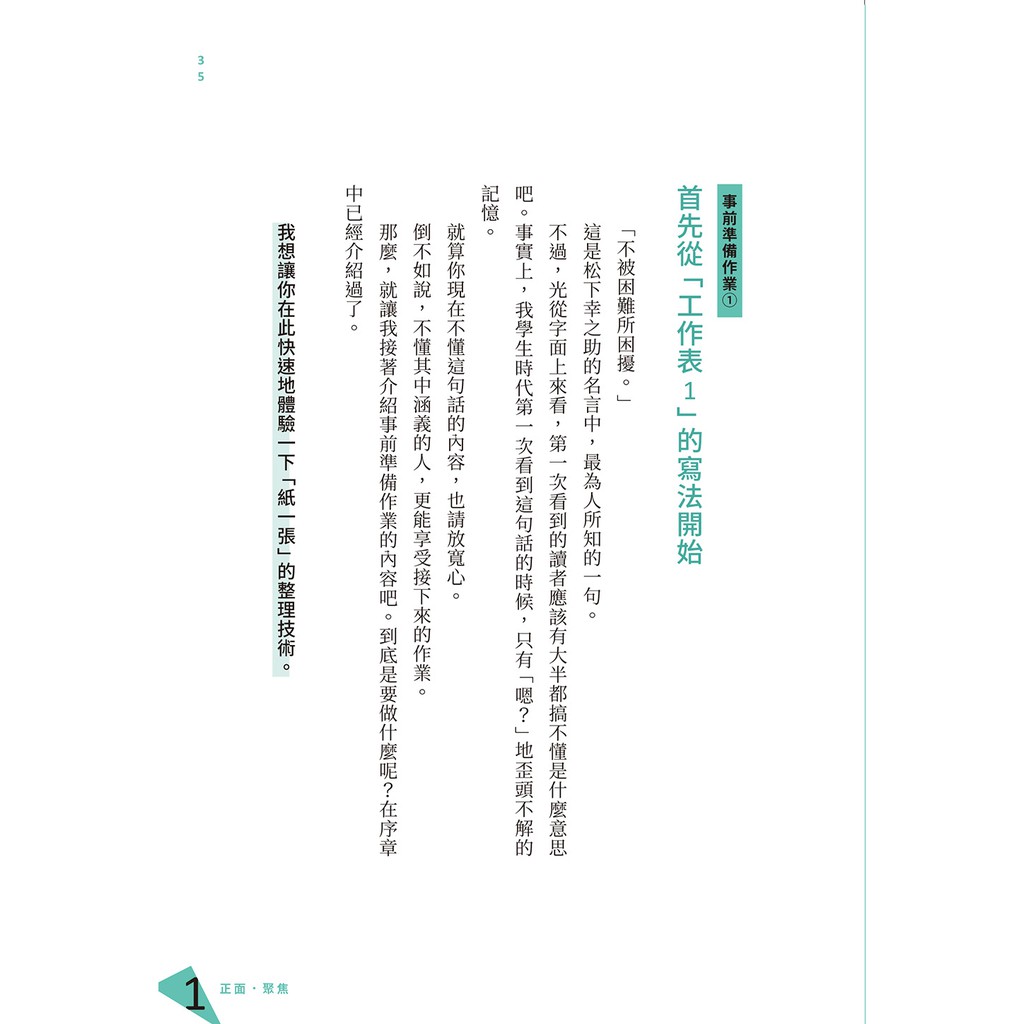 35

事前準備作業①

首先從「工作表1」的寫法開始

「不被困難所困擾。」

這是松下幸之助的名言中，最為人所知的一句。

不過，光從字面上來看，第一次看到的讀者應該有大半都搞不懂是什麼意思吧。事實上，我學生時代第一次看到這句話的時候，只有「嗯？」地歪頭不解的記憶。

就算你現在不懂這句話的內容，也請放寬心。

倒不如說，不懂其中涵義的人，更能享受接下來的作業。

那麼，就讓我接著介紹事前準備作業的內容吧。到底是要做什麼呢？在序章中已經介紹過了。

我想讓你在此快速地體驗一下「紙一張」的整理技術。

1 正面・聚焦